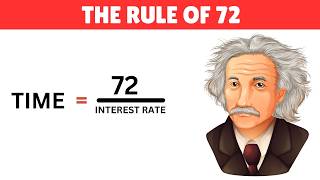 THE RULE OF 72

$\text{TIME} = \frac{72}{\text{INTEREST RATE}}$